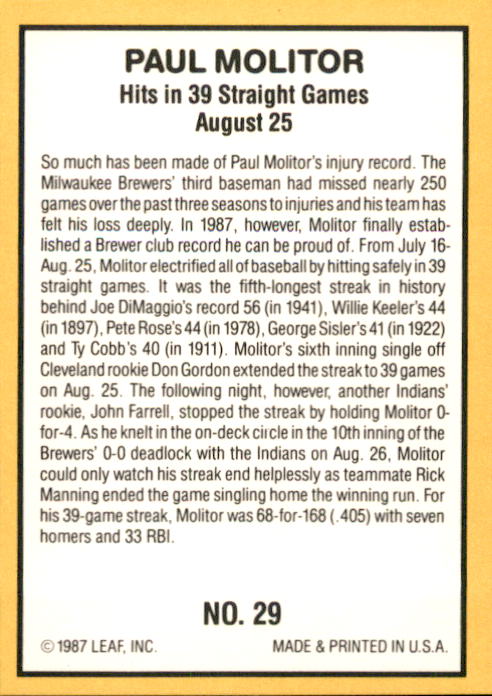 PAUL MOLITOR
Hits in 39 Straight Games
August 25

So much has been made of Paul Molitor's injury record. The Milwaukee Brewers' third baseman had missed nearly 250 games over the past three seasons to injuries and his team has felt his loss deeply. In 1987, however, Molitor finally established a Brewer club record he can be proud of. From July 16-Aug. 25, Molitor electrified all of baseball by hitting safely in 39 straight games. It was the fifth-longest streak in history behind Joe DiMaggio's record 56 (in 1941), Willie Keeler's 44 (in 1897), Pete Rose's 44 (in 1978), George Sisler's 41 (in 1922) and Ty Cobb's 40 (in 1911). Molitor's sixth inning single off Cleveland rookie Don Gordon extended the streak to 39 games on Aug. 25. The following night, however, another Indians' rookie, John Farrell, stopped the streak by holding Molitor 0-for-4. As he knelt in the on-deck circle in the 10th inning of the Brewers' 0-0 deadlock with the Indians on Aug. 26, Molitor could only watch his streak end helplessly as teammate Rick Manning ended the game singling home the winning run. For his 39-game streak, Molitor was 68-for-168 (.405) with seven homers and 33 RBI.

NO. 29

© 1987 LEAF, INC.

MADE & PRINTED IN U.S.A.